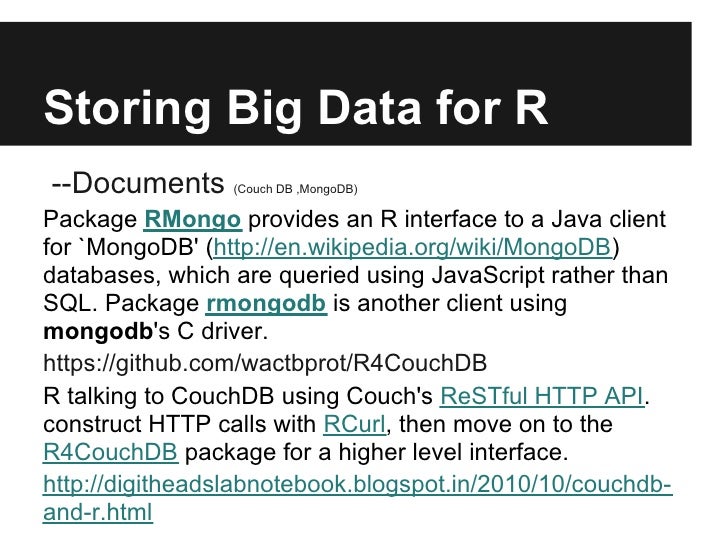 Storing Big Data for R

--Documents (Couch DB ,MongoDB)

Package RMongo provides an R interface to a Java client for `MongoDB' (http://en.wikipedia.org/wiki/MongoDB) databases, which are queried using JavaScript rather than SQL. Package rmongodb is another client using mongodb's C driver.

https://github.com/wactbprot/R4CouchDB

R talking to CouchDB using Couch's ReSTful HTTP API. construct HTTP calls with RCurl, then move on to the R4CouchDB package for a higher level interface.

http://digitheadslabnotebook.blogspot.in/2010/10/couchdb-and-r.html